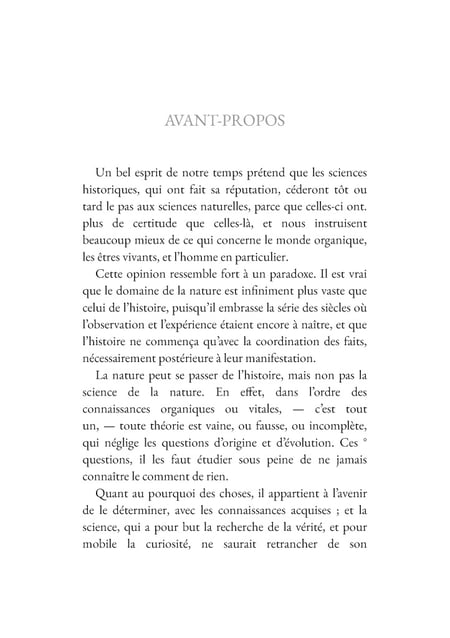 AVANT-PROPOS

Un bel esprit de notre temps prétend que les sciences historiques, qui ont fait sa réputation, céderont tôt ou tard le pas aux sciences naturelles, parce que celles-ci ont. plus de certitude que celles-là, et nous instruisent beaucoup mieux de ce qui concerne le monde organique, les êtres vivants, et l'homme en particulier.

Cette opinion ressemble fort à un paradoxe. Il est vrai que le domaine de la nature est infiniment plus vaste que celui de l'histoire, puisqu'il embrasse la série des siècles où l'observation et l'expérience étaient encore à naître, et que l'histoire ne commença qu'avec la coordination des faits, nécessairement postérieure à leur manifestation.

La nature peut se passer de l'histoire, mais non pas la science de la nature. En effet, dans l'ordre des connaissances organiques ou vitales, — c'est tout un, — toute théorie est vaine, ou fausse, ou incomplète, qui néglige les questions d'origine et d'évolution. Ces ° questions, il les faut étudier sous peine de ne jamais connaître le comment de rien.

Quant au pourquoi des choses, il appartient à l'avenir de le déterminer, avec les connaissances acquises ; et la science, qui a pour but la recherche de la vérité, et pour mobile la curiosité, ne saurait retrancher de son